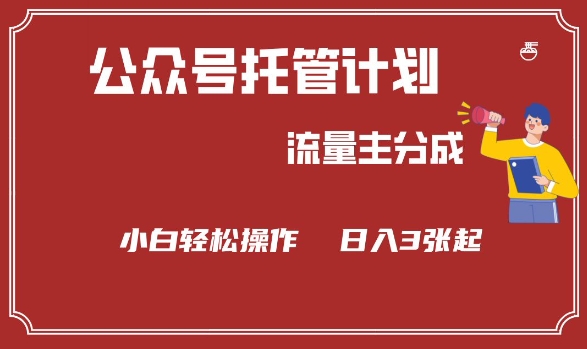 公众号托管计划

流量主分成

小白轻松操作　日入3张起